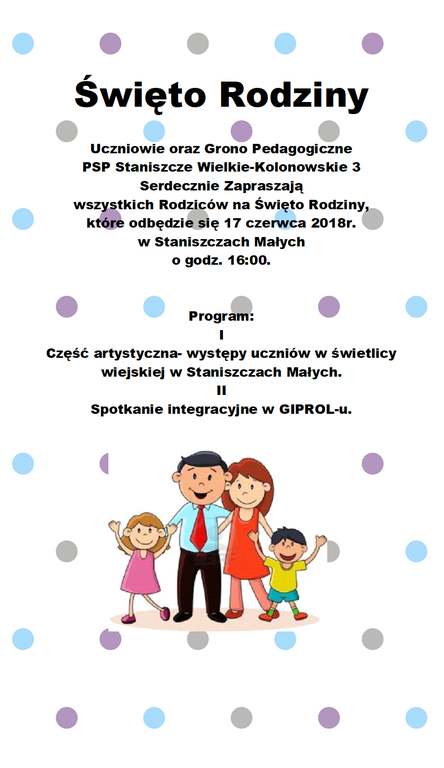 Święto Rodziny

Uczniowie oraz Grono Pedagogiczne PSP Staniszcze Wielkie-Kolonowskie 3 Serdecznie Zapraszają wszystkich Rodziców na Święto Rodziny, które odbędzie się 17 czerwca 2018r. w Staniszczach Małych o godz. 16:00.

Program:
I
Część artystyczna- występy uczniów w świetlicy wiejskiej w Staniszczach Małych.
II
Spotkanie integracyjne w GIPROL-u.